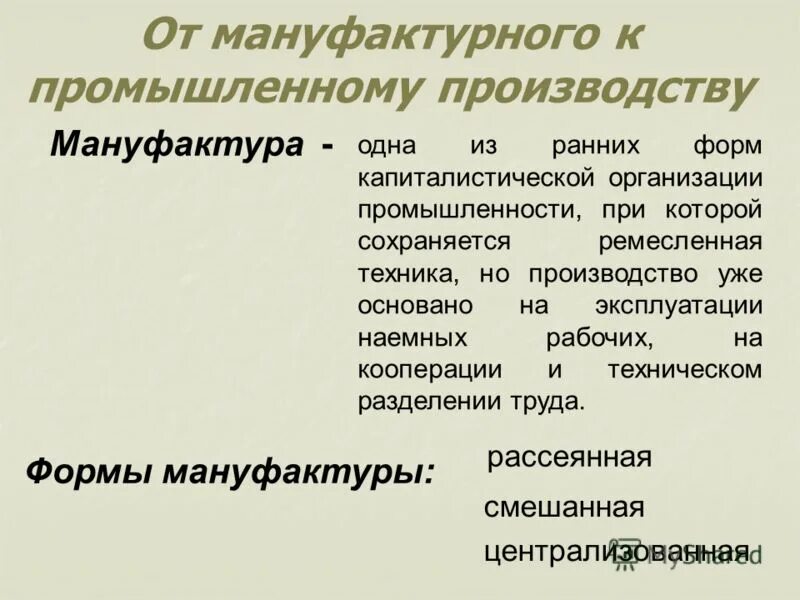 От мануфактурного к промышленному производству

Мануфактура - одна из ранних форм капиталистической организации промышленности, при которой сохраняется ремесленная техника, но производство уже основано на эксплуатации наемных рабочих, на кооперации и техническом разделении труда.

Формы мануфактуры: рассеянная

смешанная

централизованная

MyShared